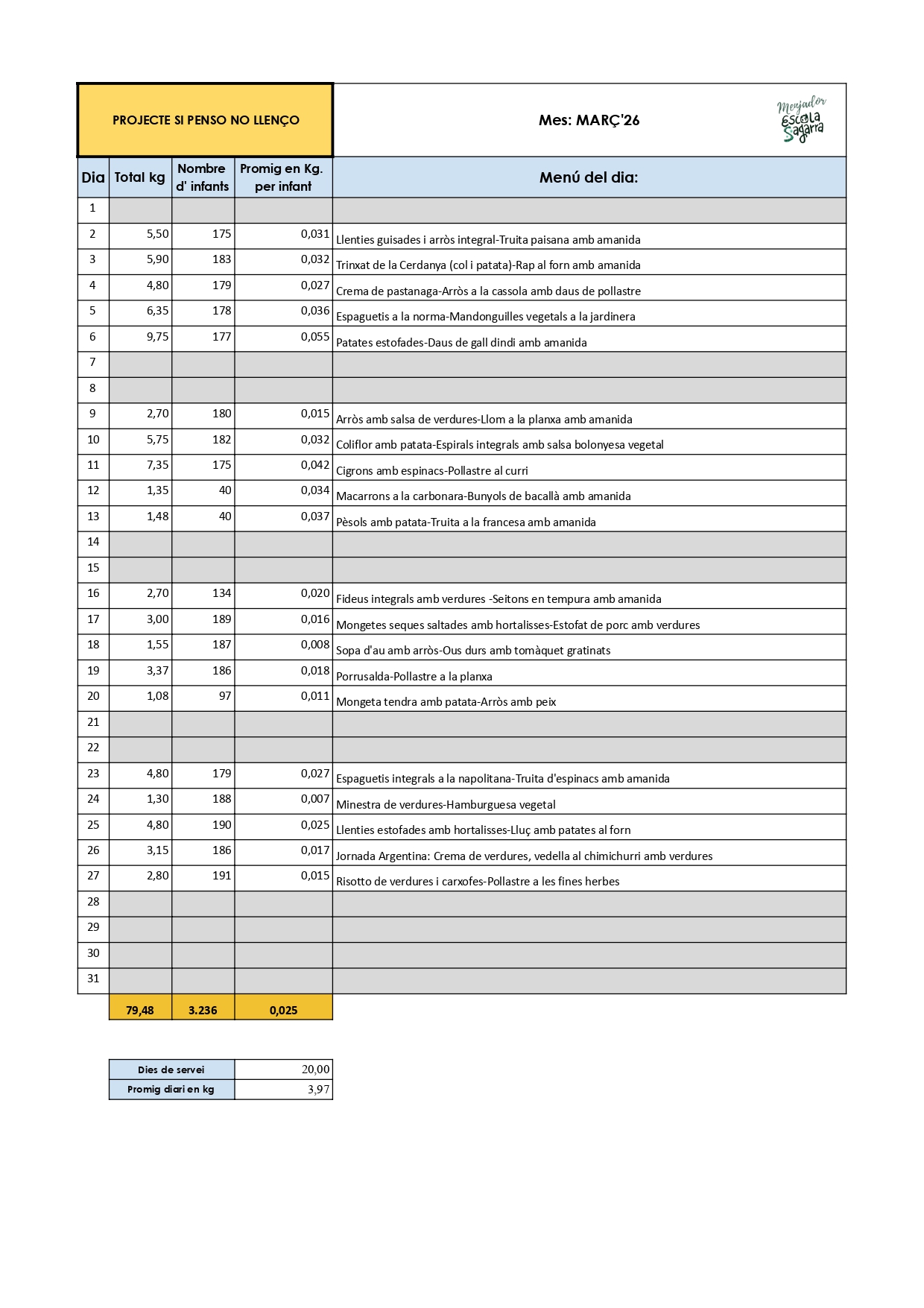 PROJECTE SI PENSO NO LLENÇO

Mes: MARÇ'26

Menjador Escola Sagarra

| Dia | Total kg | Nombre d' infants | Promig en Kg. per infant | Menú del dia: |
|---|---|---|---|---|
| 1 | | | | |
| 2 | 5,50 | 175 | 0,031 | Llenties guisades i arròs integral-Truita paisana amb amanida |
| 3 | 5,90 | 183 | 0,032 | Trinxat de la Cerdanya (col i patata)-Rap al forn amb amanida |
| 4 | 4,80 | 179 | 0,027 | Crema de pastanaga-Arròs a la cassola amb daus de pollastre |
| 5 | 6,35 | 178 | 0,036 | Espaguetis a la norma-Mandonguilles vegetals a la jardinera |
| 6 | 9,75 | 177 | 0,055 | Patates estofades-Daus de gall dindi amb amanida |
| 7 | | | | |
| 8 | | | | |
| 9 | 2,70 | 180 | 0,015 | Arròs amb salsa de verdures-Llom a la planxa amb amanida |
| 10 | 5,75 | 182 | 0,032 | Coliflor amb patata-Espirals integrals amb salsa bolonyesa vegetal |
| 11 | 7,35 | 175 | 0,042 | Cigrons amb espinacs-Pollastre al curri |
| 12 | 1,35 | 40 | 0,034 | Macarrons a la carbonara-Bunyols de bacallà amb amanida |
| 13 | 1,48 | 40 | 0,037 | Pèsols amb patata-Truita a la francesa amb amanida |
| 14 | | | | |
| 15 | | | | |
| 16 | 2,70 | 134 | 0,020 | Fideus integrals amb verdures -Seitons en tempura amb amanida |
| 17 | 3,00 | 189 | 0,016 | Mongetes seques saltades amb hortalisses-Estofat de porc amb verdures |
| 18 | 1,55 | 187 | 0,008 | Sopa d'au amb arròs-Ous durs amb tomàquet gratinats |
| 19 | 3,37 | 186 | 0,018 | Porrusalda-Pollastre a la planxa |
| 20 | 1,08 | 97 | 0,011 | Mongeta tendra amb patata-Arròs amb peix |
| 21 | | | | |
| 22 | | | | |
| 23 | 4,80 | 179 | 0,027 | Espaguetis integrals a la napolitana-Truita d'espinacs amb amanida |
| 24 | 1,30 | 188 | 0,007 | Minestra de verdures-Hamburguesa vegetal |
| 25 | 4,80 | 190 | 0,025 | Llenties estofades amb hortalisses-Lluç amb patates al forn |
| 26 | 3,15 | 186 | 0,017 | Jornada Argentina: Crema de verdures, vedella al chimichurri amb verdures |
| 27 | 2,80 | 191 | 0,015 | Risotto de verdures i carxofes-Pollastre a les fines herbes |
| 28 | | | | |
| 29 | | | | |
| 30 | | | | |
| 31 | | | | |
| | 79,48 | 3.236 | 0,025 | |

| Dies de servei | 20,00 |
|---|---|
| Promig diari en kg | 3,97 |